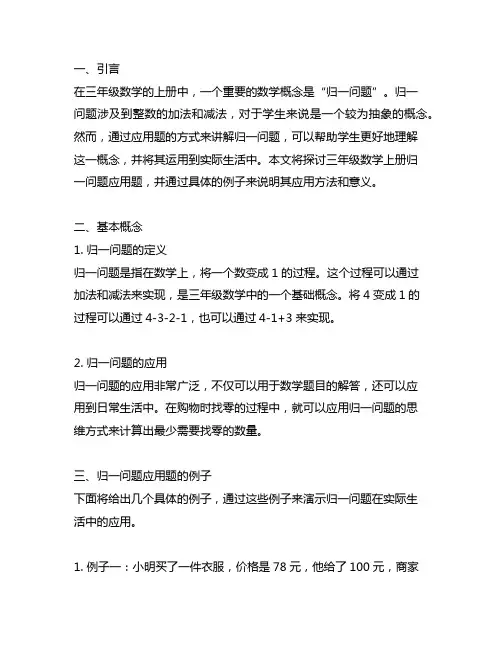 一、引言
在三年级数学的上册中，一个重要的数学概念是“归一问题”。归一问题涉及到整数的加法和减法，对于学生来说是一个较为抽象的概念。然而，通过应用题的方式来讲解归一问题，可以帮助学生更好地理解这一概念，并将其运用到实际生活中。本文将探讨三年级数学上册归一问题应用题，并通过具体的例子来说明其应用方法和意义。

二、基本概念
1. 归一问题的定义
归一问题是指在数学上，将一个数变成 1 的过程。这个过程可以通过加法和减法来实现，是三年级数学中的一个基础概念。将 4 变成 1 的过程可以通过 4-3-2-1，也可以通过 4-1+3 来实现。

2. 归一问题的应用
归一问题的应用非常广泛，不仅可以用于数学题目的解答，还可以应用到日常生活中。在购物时找零的过程中，就可以应用归一问题的思维方式来计算出最少需要找零的数量。

三、归一问题应用题的例子
下面将给出几个具体的例子，通过这些例子来演示归一问题在实际生活中的应用。

1. 例子一：小明买了一件衣服，价格是 78 元，他给了 100 元，商家